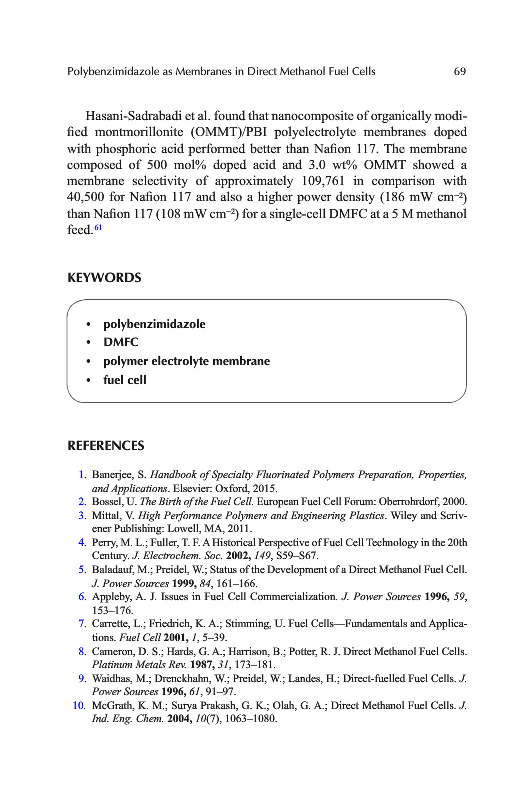 Polybenzimidazole as Membranes in Direct Methanol Fuel Cells 69

Hasani-Sadrabadi et al. found that nanocomposite of organically modified montmorillonite (OMMT)/PBI polyelectrolyte membranes doped with phosphoric acid performed better than Nafion 117. The membrane composed of 500 mol% doped acid and 3.0 wt% OMMT showed a membrane selectivity of approximately 109,761 in comparison with 40,500 for Nafion 117 and also a higher power density (186 mW cm$^{-2}$) than Nafion 117 (108 mW cm$^{-2}$) for a single-cell DMFC at a 5 M methanol feed.$^{61}$

KEYWORDS

• polybenzimidazole
• DMFC
• polymer electrolyte membrane
• fuel cell

REFERENCES

1. Banerjee, S. Handbook of Specialty Fluorinated Polymers Preparation, Properties, and Applications. Elsevier: Oxford, 2015.
2. Bossel, U. The Birth of the Fuel Cell. European Fuel Cell Forum: Oberrohrdorf, 2000.
3. Mittal, V. High Performance Polymers and Engineering Plastics. Wiley and Scrivener Publishing: Lowell, MA, 2011.
4. Perry, M. L.; Fuller, T. F. A Historical Perspective of Fuel Cell Technology in the 20th Century. J. Electrochem. Soc. 2002, 149, S59–S67.
5. Baladauf, M.; Preidel, W.; Status of the Development of a Direct Methanol Fuel Cell. J. Power Sources 1999, 84, 161–166.
6. Appleby, A. J. Issues in Fuel Cell Commercialization. J. Power Sources 1996, 59, 153–176.
7. Carrette, L.; Friedrich, K. A.; Stimming, U. Fuel Cells—Fundamentals and Applications. Fuel Cell 2001, 1, 5–39.
8. Cameron, D. S.; Hards, G. A.; Harrison, B.; Potter, R. J. Direct Methanol Fuel Cells. Platinum Metals Rev. 1987, 31, 173–181.
9. Waidhas, M.; Drenckhahn, W.; Preidel, W.; Landes, H.; Direct-fuelled Fuel Cells. J. Power Sources 1996, 61, 91–97.
10. McGrath, K. M.; Surya Prakash, G. K.; Olah, G. A.; Direct Methanol Fuel Cells. J. Ind. Eng. Chem. 2004, 10(7), 1063–1080.